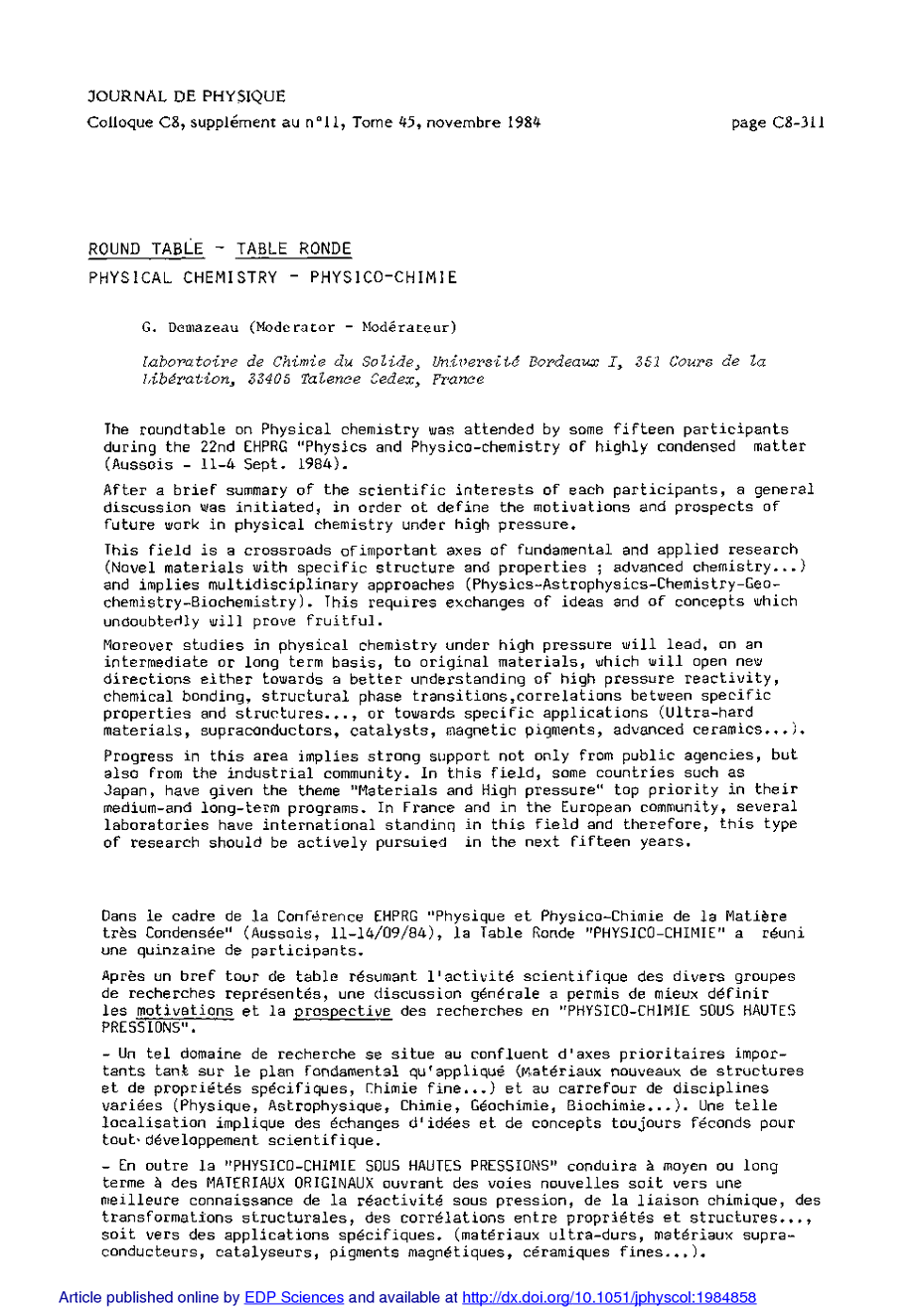 JOURNAL DE PHYSIQUE

Colloque C8, supplément au n°11, Tome 45, novembre 1984

page C8-311

ROUND TABLE - TABLE RONDE

PHYSICAL CHEMISTRY - PHYSICO-CHIMIE

G. Demazeau (Moderator - Modérateur)

Laboratoire de Chimie du Solide, Université Bordeaux I, 351 Cours de la Libération, 33405 Talence Cedex, France

The roundtable on Physical chemistry was attended by some fifteen participants during the 22nd EHPRG "Physics and Physico-chemistry of highly condensed matter (Aussois - 11-4 Sept. 1984).

After a brief summary of the scientific interests of each participants, a general discussion was initiated, in order ot define the motivations and prospects of future work in physical chemistry under high pressure.

This field is a crossroads ofimportant axes of fundamental and applied research (Novel materials with specific structure and properties ; advanced chemistry...) and implies multidisciplinary approaches (Physics-Astrophysics-Chemistry-Geochemistry-Biochemistry). This requires exchanges of ideas and of concepts which undoubtedly will prove fruitful.

Moreover studies in physical chemistry under high pressure will lead, on an intermediate or long term basis, to original materials, which will open new directions either towards a better understanding of high pressure reactivity, chemical bonding, structural phase transitions,correlations between specific properties and structures..., or towards specific applications (Ultra-hard materials, supraconductors, catalysts, magnetic pigments, advanced ceramics...).

Progress in this area implies strong support not only from public agencies, but also from the industrial community. In this field, some countries such as Japan, have given the theme "Materials and High pressure" top priority in their medium-and long-term programs. In France and in the European community, several laboratories have international standing in this field and therefore, this type of research should be actively pursuied in the next fifteen years.

Dans le cadre de la Conférence EHPRG "Physique et Physico-Chimie de la Matière très Condensée" (Aussois, 11-14/09/84), la Table Ronde "PHYSICO-CHIMIE" a réuni une quinzaine de participants.

Après un bref tour de table résumant l'activité scientifique des divers groupes de recherches représentés, une discussion générale a permis de mieux définir les motivations et la prospective des recherches en "PHYSICO-CHIMIE SOUS HAUTES PRESSIONS".

- Un tel domaine de recherche se situe au confluent d'axes prioritaires importants tant sur le plan fondamental qu'appliqué (Matériaux nouveaux de structures et de propriétés spécifiques, Chimie fine...) et au carrefour de disciplines variées (Physique, Astrophysique, Chimie, Géochimie, Biochimie...). Une telle localisation implique des échanges d'idées et de concepts toujours féconds pour tout développement scientifique.

- En outre la "PHYSICO-CHIMIE SOUS HAUTES PRESSIONS" conduira à moyen ou long terme à des MATERIAUX ORIGINAUX ouvrant des voies nouvelles soit vers une meilleure connaissance de la réactivité sous pression, de la liaison chimique, des transformations structurales, des corrélations entre propriétés et structures..., soit vers des applications spécifiques. (matériaux ultra-durs, matériaux supraconducteurs, catalyseurs, pigments magnétiques, céramiques fines...).

Article published online by EDP Sciences and available at http://dx.doi.org/10.1051/jphyscol:1984858